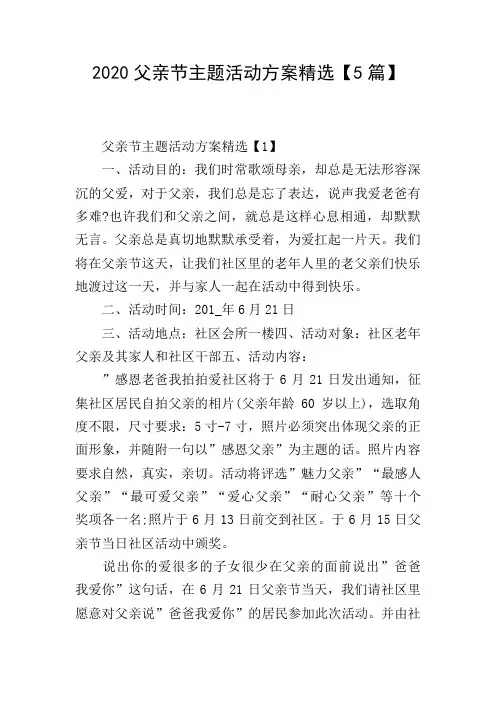 2020 父亲节主题活动方案精选【5 篇】

父亲节主题活动方案精选【1】

一、活动目的：我们时常歌颂母亲，却总是无法形容深沉的父爱，对于父亲，我们总是忘了表达，说声我爱老爸有多难?也许我们和父亲之间，就总是这样心息相通，却默默无言。父亲总是真切地默默承受着，为爱扛起一片天。我们将在父亲节这天，让我们社区里的老年人里的老父亲们快乐地渡过这一天，并与家人一起在活动中得到快乐。

二、活动时间：201_年 6 月 21 日

三、活动地点：社区会所一楼四、活动对象：社区老年父亲及其家人和社区干部五、活动内容：

”感恩老爸我拍拍爱社区将于 6 月 21 日发出通知，征集社区居民自拍父亲的相片(父亲年龄 60 岁以上)，选取角度不限，尺寸要求：5 寸-7 寸，照片必须突出体现父亲的正面形象，并随附一句以”感恩父亲”为主题的话。照片内容要求自然，真实，亲切。活动将评选”魅力父亲”“最感人父亲”“最可爱父亲”“爱心父亲”“耐心父亲”等十个奖项各一名:照片于 6 月 13 日前交到社区。于 6 月 15 日父亲节当日社区活动中颁奖。

说出你的爱很多的子女很少在父亲的面前说出”爸爸我爱你”这句话，在 6 月 21 日父亲节当天，我们请社区里愿意对父亲说”爸爸我爱你”的居民参加此次活动。并由社